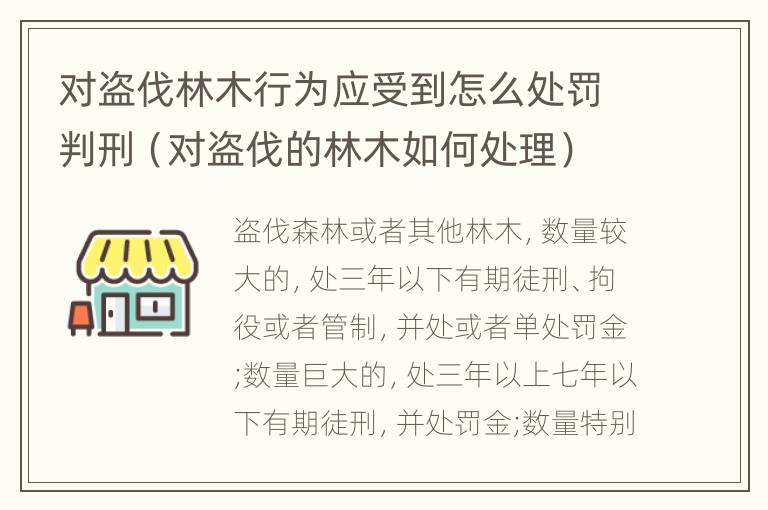 对盗伐林木行为应受到怎么处罚判刑（对盗伐的林木如何处理）

盗伐森林或者其他林木, 数量较大的, 处三年以下有期徒刑、拘役或者管制, 并处或者单处罚金;数量巨大的, 处三年以上七年以下有期徒刑, 并处罚金;数量特别